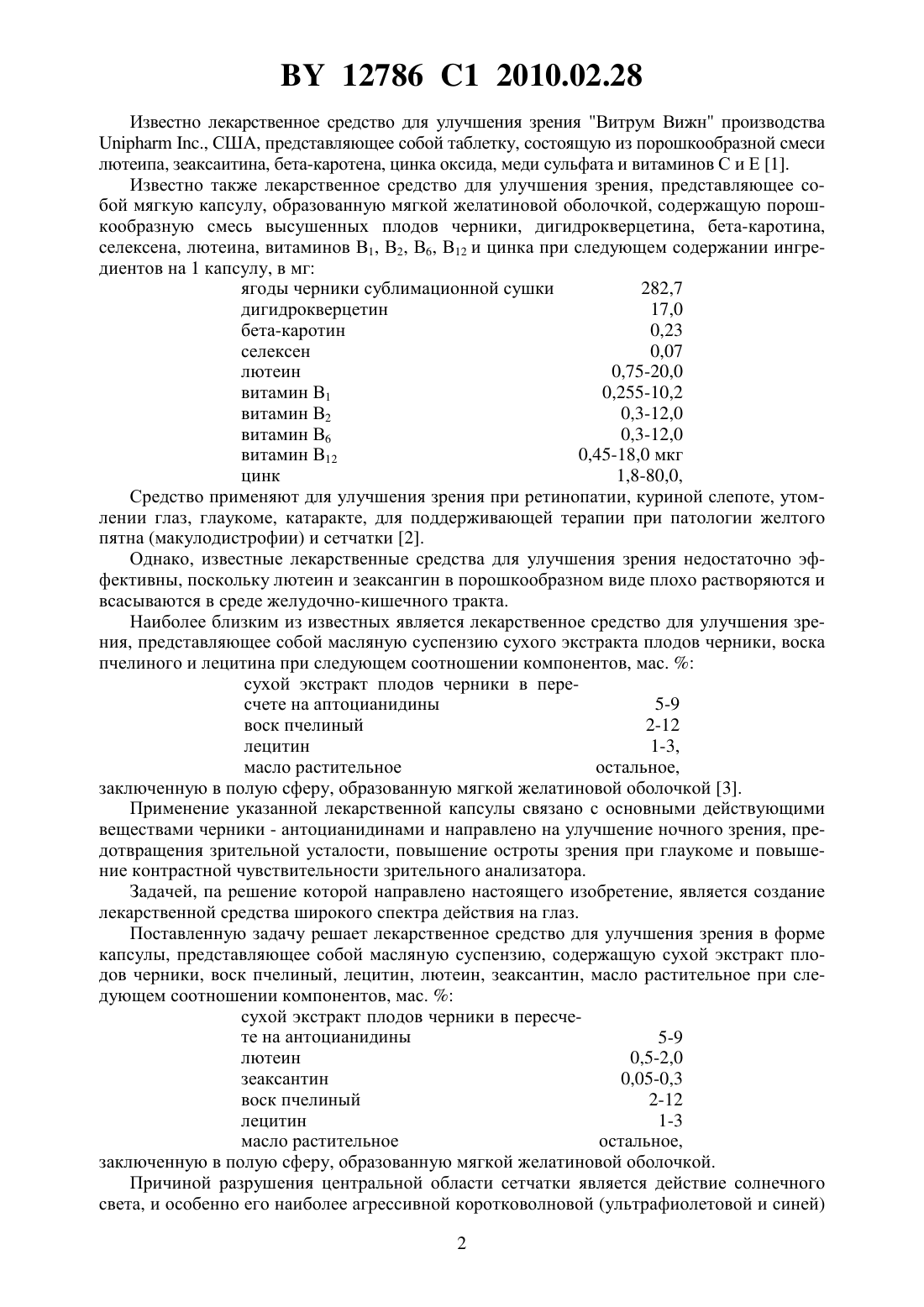 BY 12786 C1 2010.02.28

Известно лекарственное средство для улучшения зрения "Витрум Вижн" производства Unipharm Inc., США, представляющее собой таблетку, состоящую из порошкообразной смеси лютеипа, зеаксаитина, бета-каротена, цинка оксида, меди сульфата и витаминов C и E [1].

Известно также лекарственное средство для улучшения зрения, представляющее собой мягкую капсулу, образованную мягкой желатиновой оболочкой, содержащую порошкообразную смесь высушенных плодов черники, дигидрокверцетина, бета-каротина, селексена, лютеина, витаминов $B_1$, $B_2$, $B_6$, $B_{12}$ и цинка при следующем содержании ингредиентов на 1 капсулу, в мг:

| | |
|---|---|
| ягоды черники сублимационной сушки | 282,7 |
| дигидрокверцетин | 17,0 |
| бета-каротин | 0,23 |
| селексен | 0,07 |
| лютеин | 0,75-20,0 |
| витамин $B_1$ | 0,255-10,2 |
| витамин $B_2$ | 0,3-12,0 |
| витамин $B_6$ | 0,3-12,0 |
| витамин $B_{12}$ | 0,45-18,0 мкг |
| цинк | 1,8-80,0, |

Средство применяют для улучшения зрения при ретинопатии, куриной слепоте, утомлении глаз, глаукоме, катаракте, для поддерживающей терапии при патологии желтого пятна (макулодистрофии) и сетчатки [2].

Однако, известные лекарственные средства для улучшения зрения недостаточно эффективны, поскольку лютеин и зеаксангин в порошкообразном виде плохо растворяются и всасываются в среде желудочно-кишечного тракта.

Наиболее близким из известных является лекарственное средство для улучшения зрения, представляющее собой масляную суспензию сухого экстракта плодов черники, воска пчелиного и лецитина при следующем соотношении компонентов, мас. %:

| | |
|---|---|
| сухой экстракт плодов черники в пересчете на аптоцианидины | 5-9 |
| воск пчелиный | 2-12 |
| лецитин | 1-3, |
| масло растительное | остальное, |

заключенную в полую сферу, образованную мягкой желатиновой оболочкой [3].

Применение указанной лекарственной капсулы связано с основными действующими веществами черники - антоцианидинами и направлено на улучшение ночного зрения, предотвращения зрительной усталости, повышение остроты зрения при глаукоме и повышение контрастной чувствительности зрительного анализатора.

Задачей, па решение которой направлено настоящего изобретение, является создание лекарственной средства широкого спектра действия на глаз.

Поставленную задачу решает лекарственное средство для улучшения зрения в форме капсулы, представляющее собой масляную суспензию, содержащую сухой экстракт плодов черники, воск пчелиный, лецитин, лютеин, зеаксантин, масло растительное при следующем соотношении компонентов, мас. %:

| | |
|---|---|
| сухой экстракт плодов черники в пересчете на антоцианидины | 5-9 |
| лютеин | 0,5-2,0 |
| зеаксантин | 0,05-0,3 |
| воск пчелиный | 2-12 |
| лецитин | 1-3 |
| масло растительное | остальное, |

заключенную в полую сферу, образованную мягкой желатиновой оболочкой.

Причиной разрушения центральной области сетчатки является действие солнечного света, и особенно его наиболее агрессивной коротковолновой (ультрафиолетовой и синей)

2